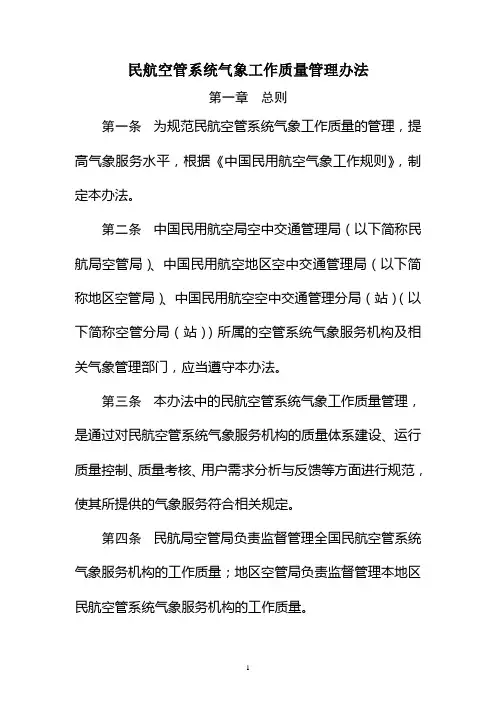 民航空管系统气象工作质量管理办法

第一章　总则

第一条　为规范民航空管系统气象工作质量的管理，提高气象服务水平，根据《中国民用航空气象工作规则》，制定本办法。

第二条　中国民用航空局空中交通管理局（以下简称民航局空管局）、中国民用航空地区空中交通管理局（以下简称地区空管局）、中国民用航空空中交通管理分局（站）（以下简称空管分局（站））所属的空管系统气象服务机构及相关气象管理部门，应当遵守本办法。

第三条　本办法中的民航空管系统气象工作质量管理，是通过对民航空管系统气象服务机构的质量体系建设、运行质量控制、质量考核、用户需求分析与反馈等方面进行规范，使其所提供的气象服务符合相关规定。

第四条　民航局空管局负责监督管理全国民航空管系统气象服务机构的工作质量；地区空管局负责监督管理本地区民航空管系统气象服务机构的工作质量。

1